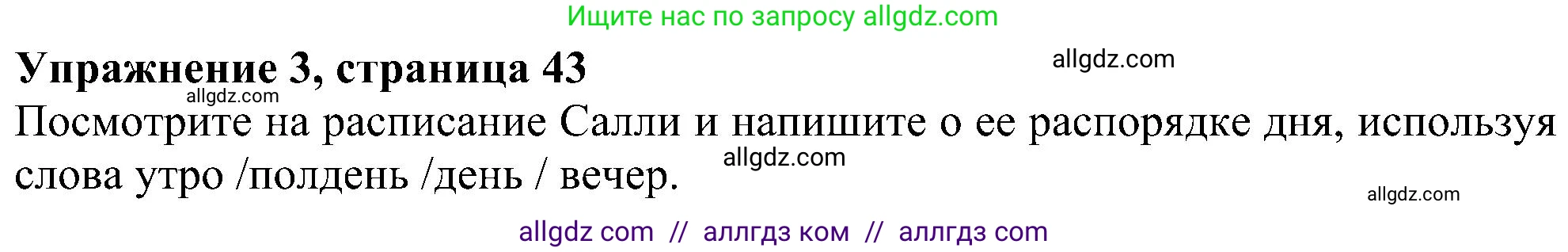 Ищите нас по запросу allgdz.com

Упражнение 3, страница 43

allgdz.com

allgdz.com

Посмотрите на расписание Салли и напишите о ее распорядке дня, используя слова утро /полдень /день / вечер.

allgdz.com

allgdz.com

allgdz com // аллгдз ком // аллгдз com